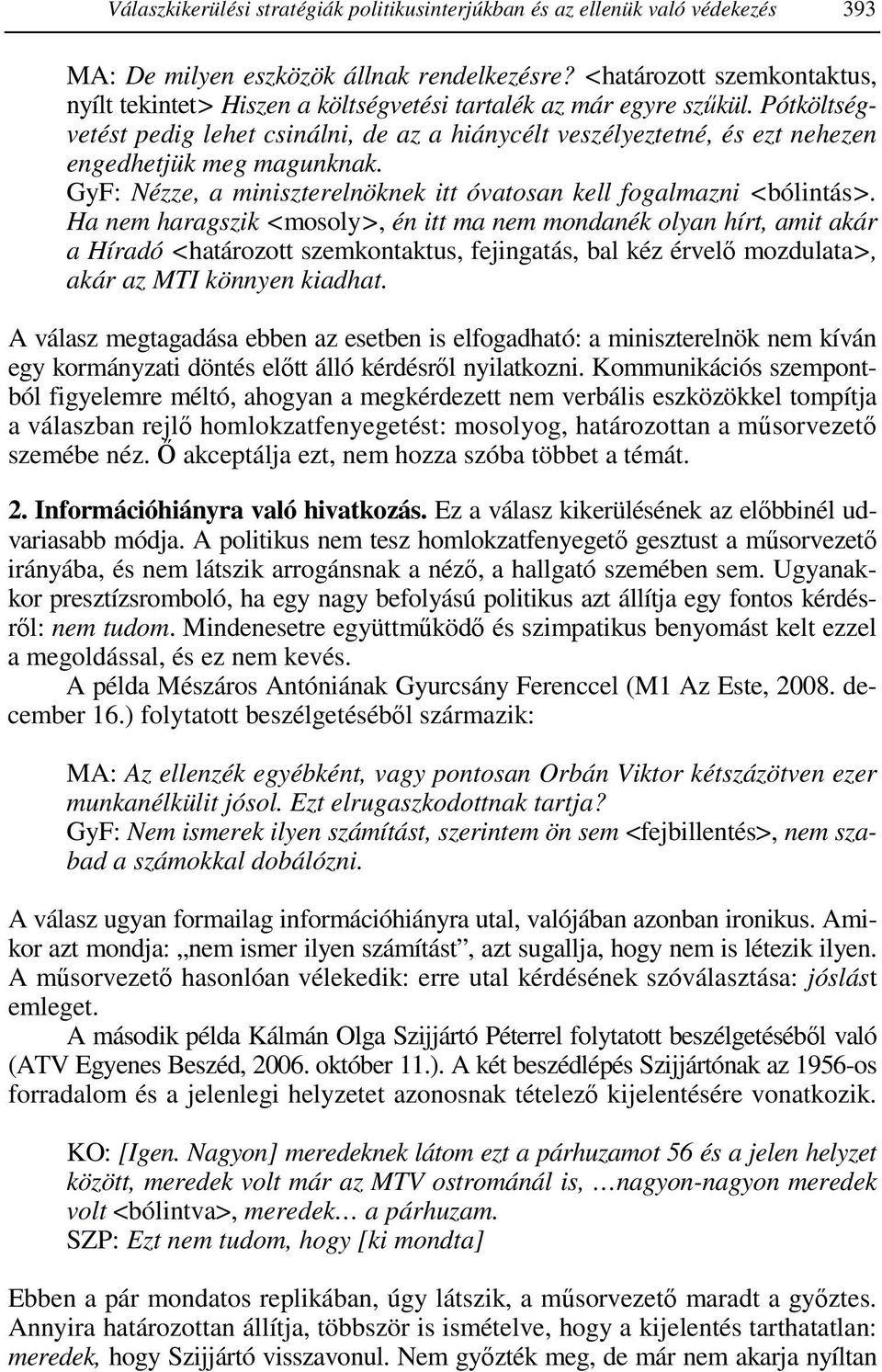 Válaszkikerülési stratégiák politikusinterjúkban és az ellenük való védekezés 393

MA: De milyen eszközök állnak rendelkezésre? <határozott szemkontaktus, nyílt tekintet> Hiszen a költségvetési tartalék az már egyre szűkül. Pótköltségvetést pedig lehet csinálni, de az a hiánycélt veszélyeztetné, és ezt nehezen engedhetjük meg magunknak.
GyF: Nézze, a miniszterelnöknek itt óvatosan kell fogalmazni <bólintás>. Ha nem haragszik <mosoly>, én itt ma nem mondanék olyan hírt, amit akár a Híradó <határozott szemkontaktus, fejingatás, bal kéz érvelő mozdulata>, akár az MTI könnyen kiadhat.

A válasz megtagadása ebben az esetben is elfogadható: a miniszterelnök nem kíván egy kormányzati döntés előtt álló kérdésről nyilatkozni. Kommunikációs szempontból figyelemre méltó, ahogyan a megkérdezett nem verbális eszközökkel tompítja a válaszban rejlő homlokzatfenyegetést: mosolyog, határozottan a műsorvezető szemébe néz. Ő akceptálja ezt, nem hozza szóba többet a témát.

2. Információhiányra való hivatkozás. Ez a válasz kikerülésének az előbbinél udvariasabb módja. A politikus nem tesz homlokzatfenyegető gesztust a műsorvezető irányába, és nem látszik arrogánsnak a néző, a hallgató szemében sem. Ugyanakkor presztízsromboló, ha egy nagy befolyású politikus azt állítja egy fontos kérdésről: nem tudom. Mindenesetre együttműködő és szimpatikus benyomást kelt ezzel a megoldással, és ez nem kevés.
A példa Mészáros Antóniának Gyurcsány Ferenccel (M1 Az Este, 2008. december 16.) folytatott beszélgetéséből származik:

MA: Az ellenzék egyébként, vagy pontosan Orbán Viktor kétszázötven ezer munkanélkülit jósol. Ezt elrugaszkodottnak tartja?
GyF: Nem ismerek ilyen számítást, szerintem ön sem <fejbillentés>, nem szabad a számokkal dobálózni.

A válasz ugyan formailag információhiányra utal, valójában azonban ironikus. Amikor azt mondja: „nem ismer ilyen számítást”, azt sugallja, hogy nem is létezik ilyen. A műsorvezető hasonlóan vélekedik: erre utal kérdésének szóválasztása: jóslást emleget.
A második példa Kálmán Olga Szijjártó Péterrel folytatott beszélgetéséből való (ATV Egyenes Beszéd, 2006. október 11.). A két beszédlépés Szijjártónak az 1956-os forradalom és a jelenlegi helyzetet azonosnak tételező kijelentésére vonatkozik.

KO: [Igen. Nagyon] meredeknek látom ezt a párhuzamot 56 és a jelen helyzet között, meredek volt már az MTV ostrománál is, …nagyon-nagyon meredek volt <bólintva>, meredek… a párhuzam.
SZP: Ezt nem tudom, hogy [ki mondta]

Ebben a pár mondatos replikában, úgy látszik, a műsorvezető maradt a győztes. Annyira határozottan állítja, többször is ismételve, hogy a kijelentés tarthatatlan: meredek, hogy Szijjártó visszavonul. Nem győzték meg, de már nem akarja nyíltan